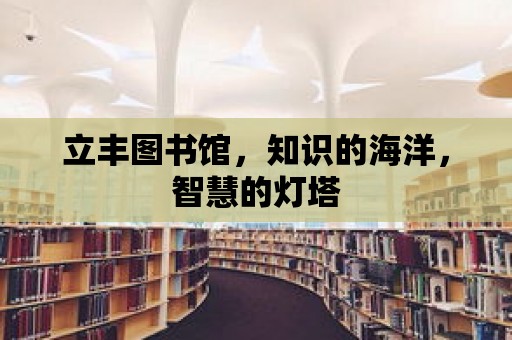 立丰图书馆，知识的海洋，智慧的灯塔